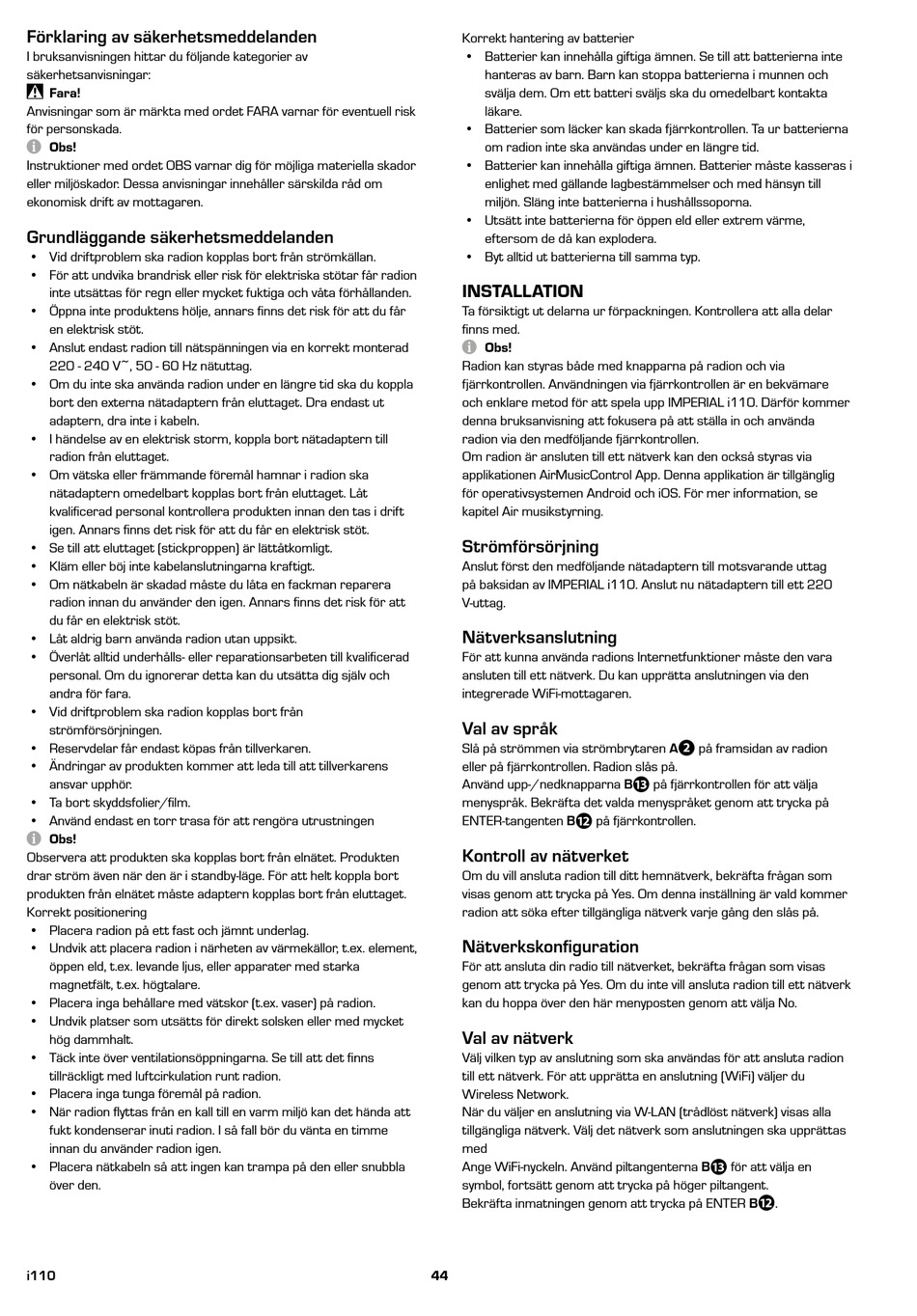 Förklaring av säkerhetsmeddelanden
I bruksanvisningen hittar du följande kategorier av säkerhetsanvisningar:

Fara!
Anvisningar som är märkta med ordet FARA varnar för eventuell risk för personskada.

Obs!
Instruktioner med ordet OBS varnar dig för möjliga materiella skador eller miljöskador. Dessa anvisningar innehåller särskilda råd om ekonomisk drift av mottagaren.

Grundläggande säkerhetsmeddelanden
• Vid driftproblem ska radion kopplas bort från strömkällan.
• För att undvika brandrisk eller risk för elektriska stötar får radion inte utsättas för regn eller mycket fuktiga och våta förhållanden.
• Öppna inte produktens hölje, annars finns det risk för att du får en elektrisk stöt.
• Anslut endast radion till nätspänningen via en korrekt monterad 220 - 240 V~, 50 - 60 Hz nätuttag.
• Om du inte ska använda radion under en längre tid ska du koppla bort den externa nätadaptern från eluttaget. Dra endast ut adaptern, dra inte i kabeln.
• I händelse av en elektrisk storm, koppla bort nätadaptern till radion från eluttaget.
• Om vätska eller främmande föremål hamnar i radion ska nätadaptern omedelbart kopplas bort från eluttaget. Låt kvalificerad personal kontrollera produkten innan den tas i drift igen. Annars finns det risk för att du får en elektrisk stöt.
• Se till att eluttaget (stickproppen) är lättåtkomligt.
• Kläm eller böj inte kabelanslutningarna kraftigt.
• Om nätkabeln är skadad måste du låta en fackman reparera radion innan du använder den igen. Annars finns det risk för att du får en elektrisk stöt.
• Låt aldrig barn använda radion utan uppsikt.
• Överlåt alltid underhålls- eller reparationsarbeten till kvalificerad personal. Om du ignorerar detta kan du utsätta dig själv och andra för fara.
• Vid driftproblem ska radion kopplas bort från strömförsörjningen.
• Reservdelar får endast köpas från tillverkaren.
• Ändringar av produkten kommer att leda till att tillverkarens ansvar upphör.
• Ta bort skyddsfolier/film.
• Använd endast en torr trasa för att rengöra utrustningen

Obs!
Observera att produkten ska kopplas bort från elnätet. Produkten drar ström även när den är i standby-läge. För att helt koppla bort produkten från elnätet måste adaptern kopplas bort från eluttaget.
Korrekt positionering
• Placera radion på ett fast och jämnt underlag.
• Undvik att placera radion i närheten av värmekällor, t.ex. element, öppen eld, t.ex. levande ljus, eller apparater med starka magnetfält, t.ex. högtalare.
• Placera inga behållare med vätskor (t.ex. vaser) på radion.
• Undvik platser som utsätts för direkt solsken eller med mycket hög dammhalt.
• Täck inte över ventilationsöppningarna. Se till att det finns tillräckligt med luftcirkulation runt radion.
• Placera inga tunga föremål på radion.
• När radion flyttas från en kall till en varm miljö kan det hända att fukt kondenserar inuti radion. I så fall bör du vänta en timme innan du använder radion igen.
• Placera nätkabeln så att ingen kan trampa på den eller snubbla över den.

Korrekt hantering av batterier
• Batterier kan innehålla giftiga ämnen. Se till att batterierna inte hanteras av barn. Barn kan stoppa batterierna i munnen och svälja dem. Om ett batteri sväljs ska du omedelbart kontakta läkare.
• Batterier som läcker kan skada fjärrkontrollen. Ta ur batterierna om radion inte ska användas under en längre tid.
• Batterier kan innehålla giftiga ämnen. Batterier måste kasseras i enlighet med gällande lagbestämmelser och med hänsyn till miljön. Släng inte batterierna i hushållssoporna.
• Utsätt inte batterierna för öppen eld eller extrem värme, eftersom de då kan explodera.
• Byt alltid ut batterierna till samma typ.

INSTALLATION
Ta försiktigt ut delarna ur förpackningen. Kontrollera att alla delar finns med.

Obs!
Radion kan styras både med knapparna på radion och via fjärrkontrollen. Användningen via fjärrkontrollen är en bekvämare och enklare metod för att spela upp IMPERIAL i110. Därför kommer denna bruksanvisning att fokusera på att ställa in och använda radion via den medföljande fjärrkontrollen.
Om radion är ansluten till ett nätverk kan den också styras via applikationen AirMusicControl App. Denna applikation är tillgänglig för operativsystemen Android och iOS. För mer information, se kapitel Air musikstyrning.

Strömförsörjning
Anslut först den medföljande nätadaptern till motsvarande uttag på baksidan av IMPERIAL i110. Anslut nu nätadaptern till ett 220 V-uttag.

Nätverksanslutning
För att kunna använda radions Internetfunktioner måste den vara ansluten till ett nätverk. Du kan upprätta anslutningen via den integrerade WiFi-mottagaren.

Val av språk
Slå på strömmen via strömbrytaren A2 på framsidan av radion eller på fjärrkontrollen. Radion slås på.
Använd upp-/nedknapparna B13 på fjärrkontrollen för att välja menyspråk. Bekräfta det valda menyspråket genom att trycka på ENTER-tangenten B12 på fjärrkontrollen.

Kontroll av nätverket
Om du vill ansluta radion till ditt hemnätverk, bekräfta frågan som visas genom att trycka på Yes. Om denna inställning är vald kommer radion att söka efter tillgängliga nätverk varje gång den slås på.

Nätverkskonfiguration
För att ansluta din radio till nätverket, bekräfta frågan som visas genom att trycka på Yes. Om du inte vill ansluta radion till ett nätverk kan du hoppa över den här menyposten genom att välja No.

Val av nätverk
Välj vilken typ av anslutning som ska användas för att ansluta radion till ett nätverk. För att upprätta en anslutning (WiFi) väljer du Wireless Network.
När du väljer en anslutning via W-LAN (trådlöst nätverk) visas alla tillgängliga nätverk. Välj det nätverk som anslutningen ska upprättas med
Ange WiFi-nyckeln. Använd piltangenterna B13 för att välja en symbol, fortsätt genom att trycka på höger piltangent.
Bekräfta inmatningen genom att trycka på ENTER B12.

i110
44